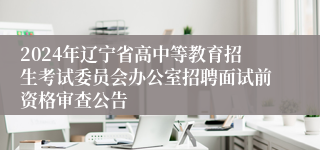 2024年辽宁省高中等教育招生考试委员会办公室招聘面试前资格审查公告